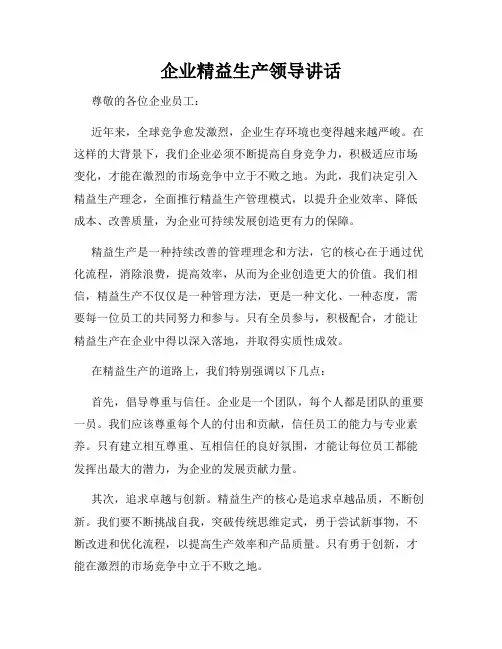 企业精益生产领导讲话

尊敬的各位企业员工：

近年来，全球竞争愈发激烈，企业生存环境也变得越来越严峻。在这样的大背景下，我们企业必须不断提高自身竞争力，积极适应市场变化，才能在激烈的市场竞争中立于不败之地。为此，我们决定引入精益生产理念，全面推行精益生产管理模式，以提升企业效率、降低成本、改善质量，为企业可持续发展创造更有力的保障。

精益生产是一种持续改善的管理理念和方法，它的核心在于通过优化流程，消除浪费，提高效率，从而为企业创造更大的价值。我们相信，精益生产不仅仅是一种管理方法，更是一种文化、一种态度，需要每一位员工的共同努力和参与。只有全员参与，积极配合，才能让精益生产在企业中得以深入落地，并取得实质性成效。

在精益生产的道路上，我们特别强调以下几点：

首先，倡导尊重与信任。企业是一个团队，每个人都是团队的重要一员。我们应该尊重每个人的付出和贡献，信任员工的能力与专业素养。只有建立相互尊重、互相信任的良好氛围，才能让每位员工都能发挥出最大的潜力，为企业的发展贡献力量。

其次，追求卓越与创新。精益生产的核心是追求卓越品质，不断创新。我们要不断挑战自我，突破传统思维定式，勇于尝试新事物，不断改进和优化流程，以提高生产效率和产品质量。只有勇于创新，才能在激烈的市场竞争中立于不败之地。